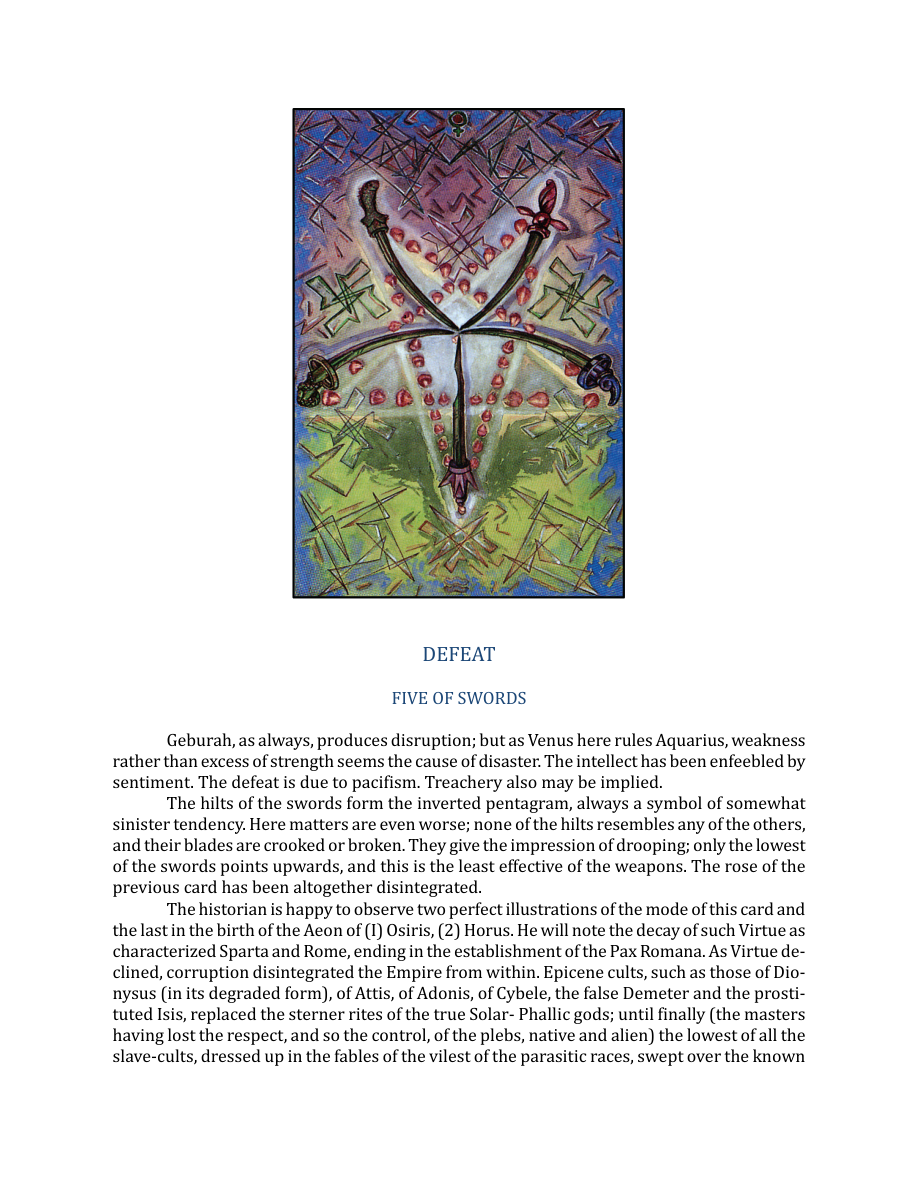 DEFEAT

FIVE OF SWORDS

Geburah, as always, produces disruption; but as Venus here rules Aquarius, weakness rather than excess of strength seems the cause of disaster. The intellect has been enfeebled by sentiment. The defeat is due to pacifism. Treachery also may be implied.

The hilts of the swords form the inverted pentagram, always a symbol of somewhat sinister tendency. Here matters are even worse; none of the hilts resembles any of the others, and their blades are crooked or broken. They give the impression of drooping; only the lowest of the swords points upwards, and this is the least effective of the weapons. The rose of the previous card has been altogether disintegrated.

The historian is happy to observe two perfect illustrations of the mode of this card and the last in the birth of the Aeon of (I) Osiris, (2) Horus. He will note the decay of such Virtue as characterized Sparta and Rome, ending in the establishment of the Pax Romana. As Virtue declined, corruption disintegrated the Empire from within. Epicene cults, such as those of Dionysus (in its degraded form), of Attis, of Adonis, of Cybele, the false Demeter and the prostituted Isis, replaced the sterner rites of the true Solar- Phallic gods; until finally (the masters having lost the respect, and so the control, of the plebs, native and alien) the lowest of all the slave-cults, dressed up in the fables of the vilest of the parasitic races, swept over the known